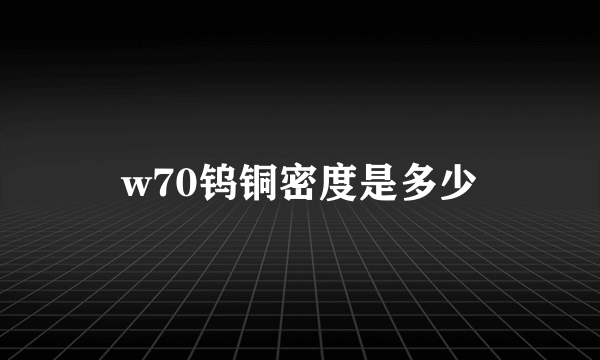 w70钨铜密度是多少